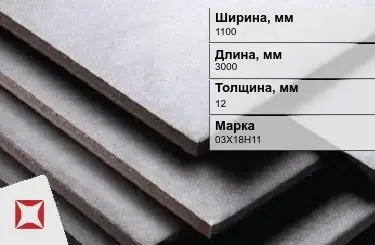 Ширина, мм
1100

Длина, мм
3000

Толщина, мм
12

Марка
03Х18Н11